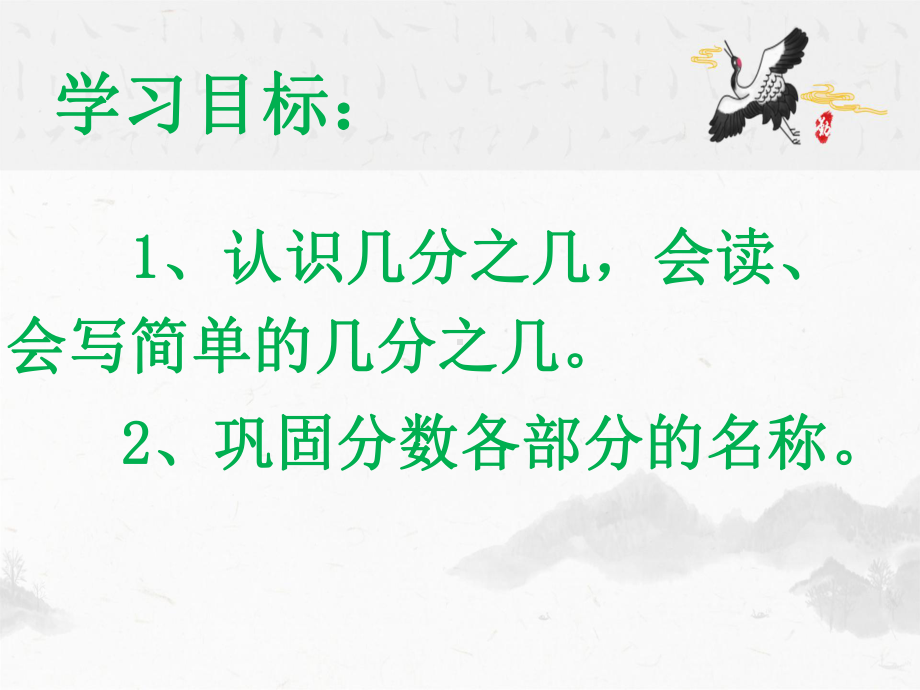 学习目标：

1、认识几分之几，会读、会写简单的几分之几。

2、巩固分数各部分的名称。